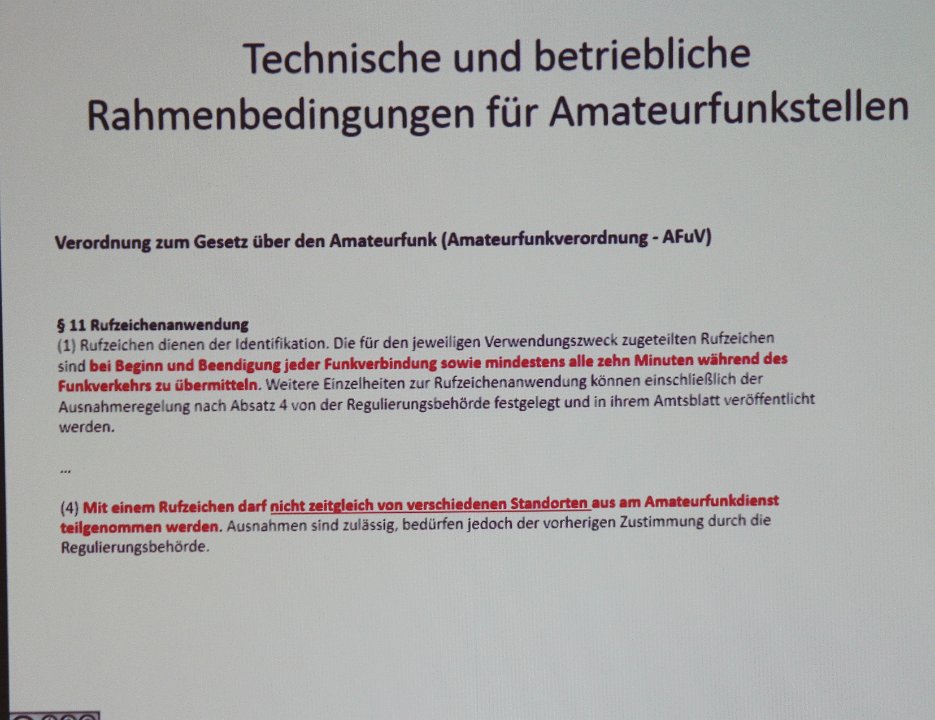 Technische und betriebliche Rahmenbedingungen für Amateurfunkstellen

Verordnung zum Gesetz über den Amateurfunk (Amateurfunkverordnung - AFuV)

§ 11 Rufzeichenanwendung
(1) Rufzeichen dienen der Identifikation. Die für den jeweiligen Verwendungszweck zugeteilten Rufzeichen sind bei Beginn und Beendigung jeder Funkverbindung sowie mindestens alle zehn Minuten während des Funkverkehrs zu übermitteln. Weitere Einzelheiten zur Rufzeichenanwendung können einschließlich der Ausnahmeregelung nach Absatz 4 von der Regulierungsbehörde festgelegt und in ihrem Amtsblatt veröffentlicht werden.

...

(4) Mit einem Rufzeichen darf nicht zeitgleich von verschiedenen Standorten aus am Amateurfunkdienst teilgenommen werden. Ausnahmen sind zulässig, bedürfen jedoch der vorherigen Zustimmung durch die Regulierungsbehörde.